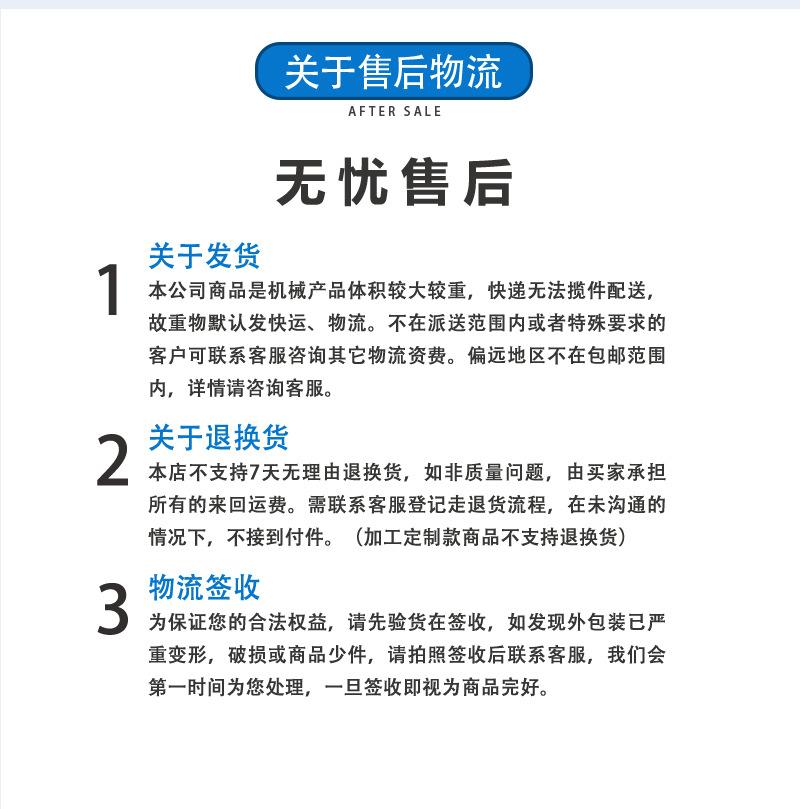 关于售后物流
AFTER SALE

无忧售后

1
关于发货
本公司商品是机械产品体积较大较重，快递无法揽件配送，故重物默认发快运、物流。不在派送范围内或者特殊要求的客户可联系客服咨询其它物流资费。偏远地区不在包邮范围内，详情请咨询客服。

2
关于退换货
本店不支持7天无理由退换货，如非质量问题，由买家承担所有的来回运费。需联系客服登记走退货流程，在未沟通的情况下，不接到付件。（加工定制款商品不支持退换货）

3
物流签收
为保证您的合法权益，请先验货在签收，如发现外包装已严重变形，破损或商品少件，请拍照签收后联系客服，我们会第一时间为您处理，一旦签收即视为商品完好。